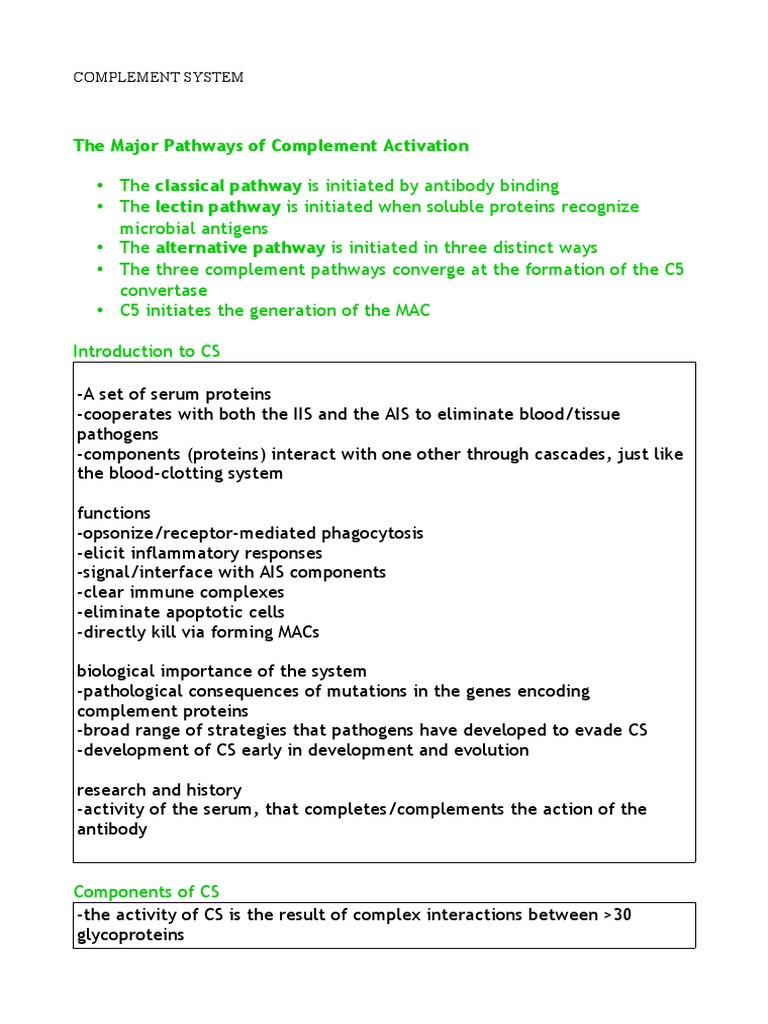 COMPLEMENT SYSTEM

The Major Pathways of Complement Activation

• The classical pathway is initiated by antibody binding
• The lectin pathway is initiated when soluble proteins recognize microbial antigens
• The alternative pathway is initiated in three distinct ways
• The three complement pathways converge at the formation of the C5 convertase
• C5 initiates the generation of the MAC

Introduction to CS

-A set of serum proteins
-cooperates with both the IIS and the AIS to eliminate blood/tissue pathogens
-components (proteins) interact with one other through cascades, just like the blood-clotting system

functions
-opsonize/receptor-mediated phagocytosis
-elicit inflammatory responses
-signal/interface with AIS components
-clear immune complexes
-eliminate apoptotic cells
-directly kill via forming MACs

biological importance of the system
-pathological consequences of mutations in the genes encoding complement proteins
-broad range of strategies that pathogens have developed to evade CS
-development of CS early in development and evolution

research and history
-activity of the serum, that completes/complements the action of the antibody

Components of CS

-the activity of CS is the result of complex interactions between >30 glycoproteins